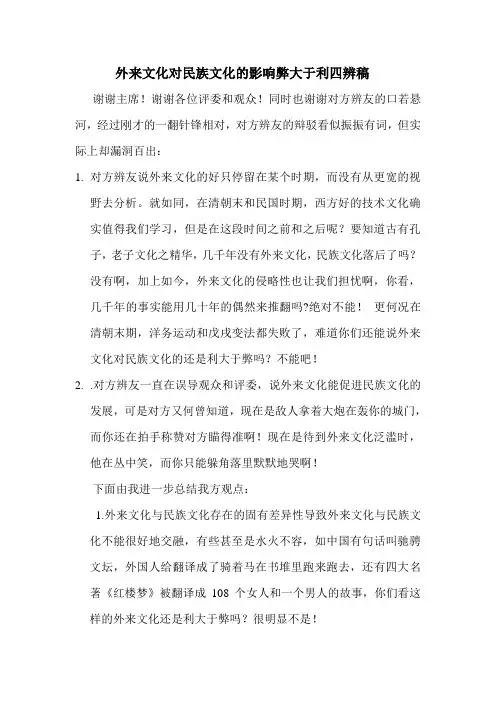 外来文化对民族文化的影响弊大于利四辨稿

谢谢主席！谢谢各位评委和观众！同时也谢谢对方辨友的口若悬河，经过刚才的一翻针锋相对，对方辨友的辩驳看似振振有词，但实际上却漏洞百出：

1. 对方辨友说外来文化的好只停留在某个时期，而没有从更宽的视野去分析。就如同，在清朝末和民国时期，西方好的技术文化确实值得我们学习，但是在这段时间之前和之后呢？要知道古有孔子，老子文化之精华，几千年没有外来文化，民族文化落后了吗？没有啊，加上如今，外来文化的侵略性也让我们担忧啊，你看，几千年的事实能用几十年的偶然来推翻吗?绝对不能！ 更何况在清朝末期，洋务运动和戊戌变法都失败了，难道你们还能说外来文化对民族文化的还是利大于弊吗？不能吧！

2. .对方辨友一直在误导观众和评委，说外来文化能促进民族文化的发展，可是对方又何曾知道，现在是敌人拿着大炮在轰你的城门，而你还在拍手称赞对方瞄得准啊！现在是待到外来文化泛滥时，他在丛中笑，而你只能躲角落里默默地哭啊！

下面由我进一步总结我方观点：

1.外来文化与民族文化存在的固有差异性导致外来文化与民族文化不能很好地交融，有些甚至是水火不容，如中国有句话叫驰骋文坛，外国人给翻译成了骑着马在书堆里跑来跑去，还有四大名著《红楼梦》被翻译成 108 个女人和一个男人的故事，你们看这样的外来文化还是利大于弊吗？很明显不是！